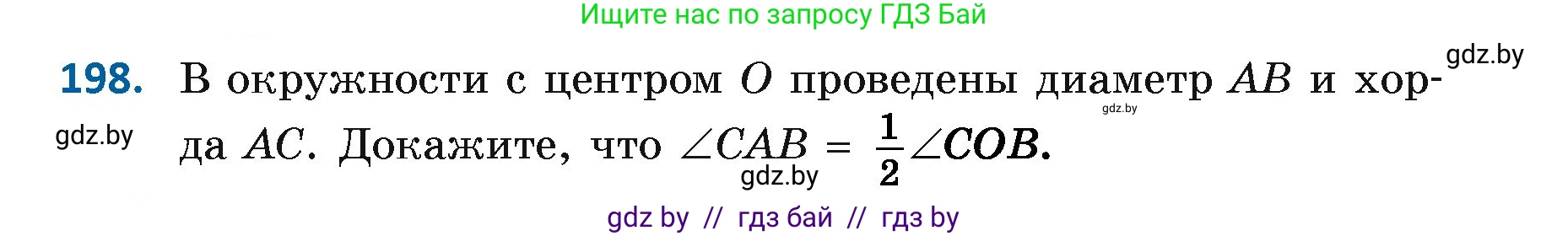 Ищите нас по запросу ГДЗ Бай

gdz.by

198. В окружности с центром $O$ проведены диаметр $AB$ и хорда $AC$. Докажите, что $\angle CAB = \frac{1}{2}\angle COB$.

gdz.by

gdz.by

gdz.by

gdz by // гдз бай // гдз by